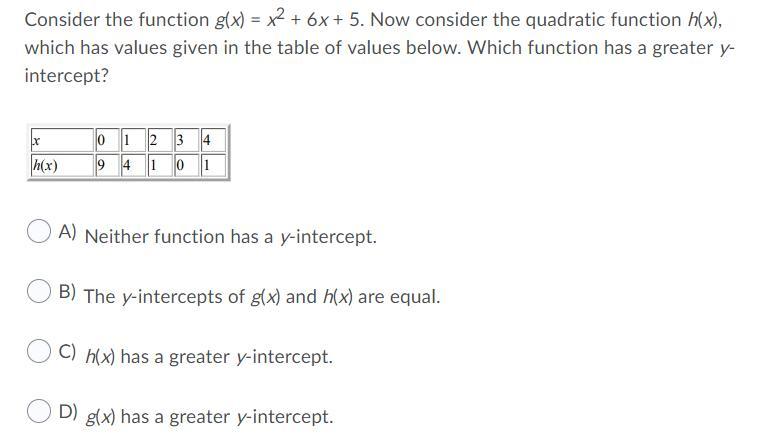 Consider the function $g(x) = x^2 + 6x + 5$. Now consider the quadratic function $h(x)$, which has values given in the table of values below. Which function has a greater $y$-intercept?

| $x$ | 0 | 1 | 2 | 3 | 4 |
|---|---|---|---|---|---|
| $h(x)$ | 9 | 4 | 1 | 0 | 1 |

A) Neither function has a $y$-intercept.

B) The $y$-intercepts of $g(x)$ and $h(x)$ are equal.

C) $h(x)$ has a greater $y$-intercept.

D) $g(x)$ has a greater $y$-intercept.